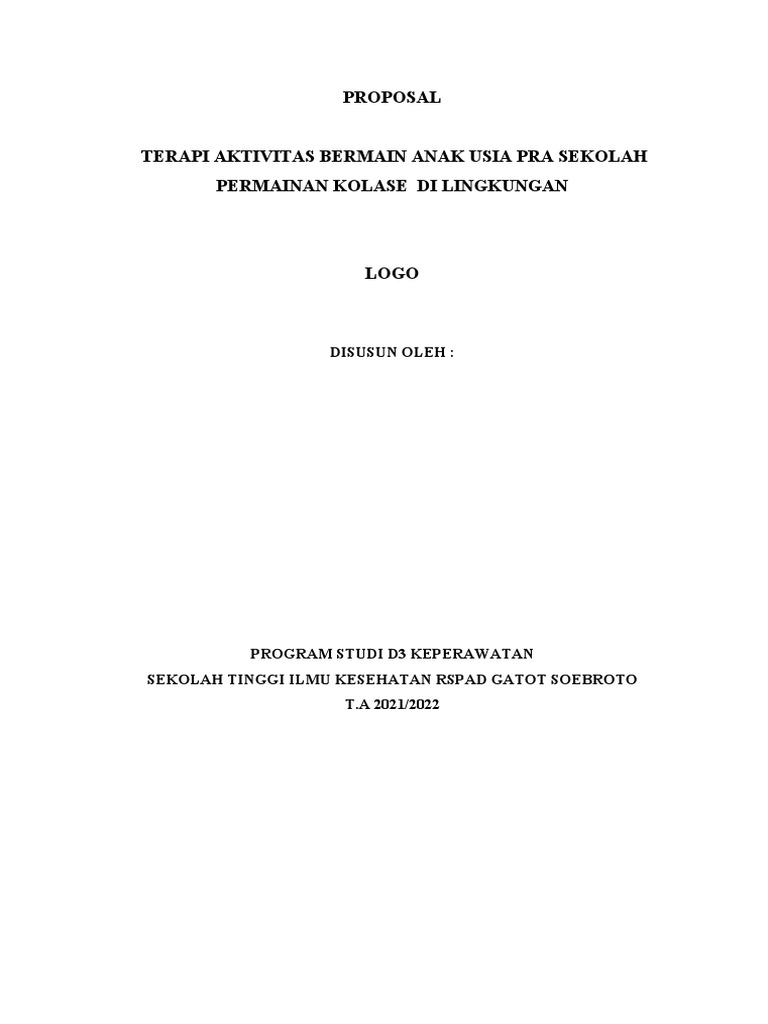 PROPOSAL

TERAPI AKTIVITAS BERMAIN ANAK USIA PRA SEKOLAH
PERMAINAN KOLASE DI LINGKUNGAN

LOGO

DISUSUN OLEH :

PROGRAM STUDI D3 KEPERAWATAN
SEKOLAH TINGGI ILMU KESEHATAN RSPAD GATOT SOEBROTO
T.A 2021/2022